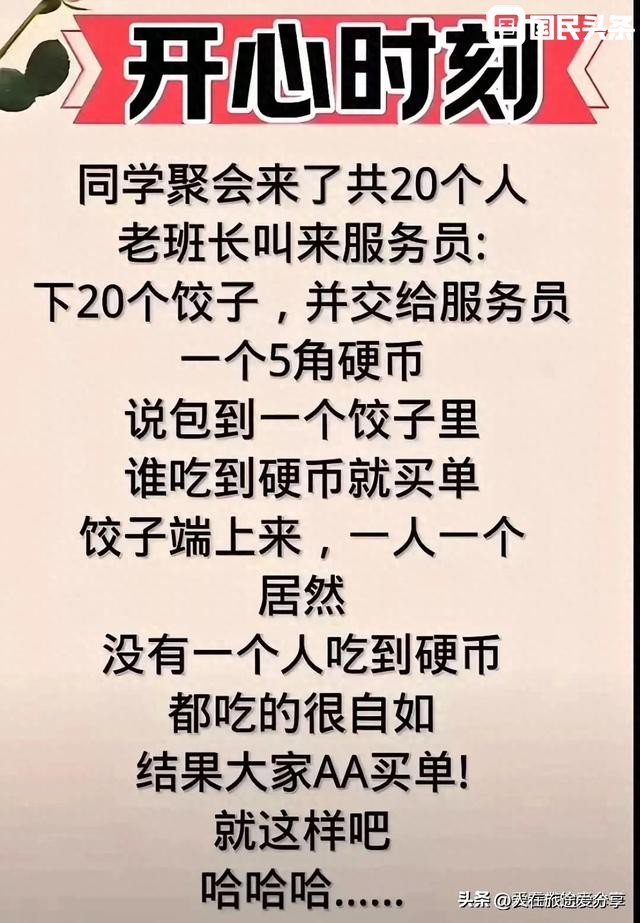 国民头条

开心时刻

同学聚会来了共20个人
老班长叫来服务员:
下20个饺子，并交给服务员
一个5角硬币
说包到一个饺子里
谁吃到硬币就买单
饺子端上来，一人一个
居然
没有一个人吃到硬币
都吃的很自如
结果大家AA买单!
就这样吧
哈哈哈......

头条 @爱在旅途爱分享